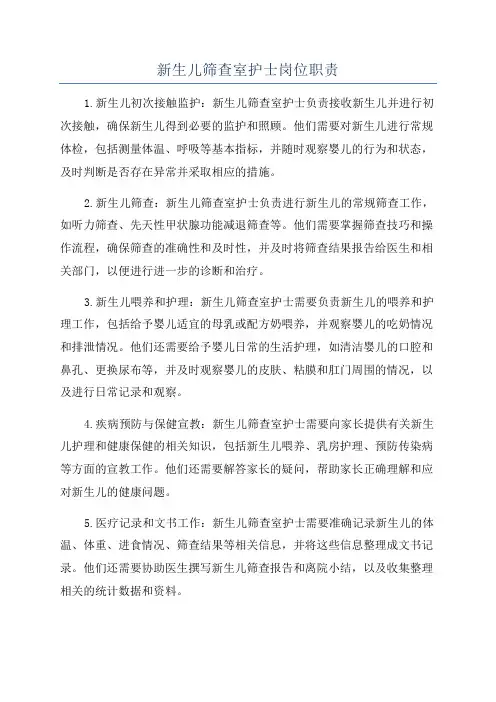 新生儿筛查室护士岗位职责

1.新生儿初次接触监护：新生儿筛查室护士负责接收新生儿并进行初次接触，确保新生儿得到必要的监护和照顾。他们需要对新生儿进行常规体检，包括测量体温、呼吸等基本指标，并随时观察婴儿的行为和状态，及时判断是否存在异常并采取相应的措施。

2.新生儿筛查：新生儿筛查室护士负责进行新生儿的常规筛查工作，如听力筛查、先天性甲状腺功能减退筛查等。他们需要掌握筛查技巧和操作流程，确保筛查的准确性和及时性，并及时将筛查结果报告给医生和相关部门，以便进行进一步的诊断和治疗。

3.新生儿喂养和护理：新生儿筛查室护士需要负责新生儿的喂养和护理工作，包括给予婴儿适宜的母乳或配方奶喂养，并观察婴儿的吃奶情况和排泄情况。他们还需要给予婴儿日常的生活护理，如清洁婴儿的口腔和鼻孔、更换尿布等，并及时观察婴儿的皮肤、粘膜和肛门周围的情况，以及进行日常记录和观察。

4.疾病预防与保健宣教：新生儿筛查室护士需要向家长提供有关新生儿护理和健康保健的相关知识，包括新生儿喂养、乳房护理、预防传染病等方面的宣教工作。他们还需要解答家长的疑问，帮助家长正确理解和应对新生儿的健康问题。

5.医疗记录和文书工作：新生儿筛查室护士需要准确记录新生儿的体温、体重、进食情况、筛查结果等相关信息，并将这些信息整理成文书记录。他们还需要协助医生撰写新生儿筛查报告和离院小结，以及收集整理相关的统计数据和资料。